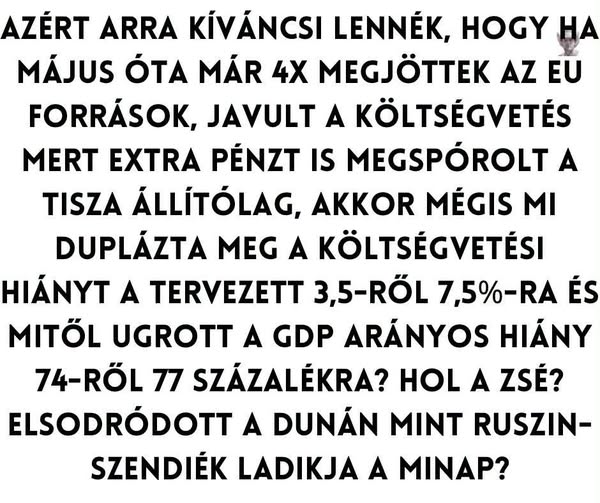 AZÉRT ARRA KÍVÁNCSI LENNÉK, HOGY HA MÁJUS ÓTA MÁR 4X MEGJÖTTEK AZ EU FORRÁSOK, JAVULT A KÖLTSÉGVETÉS MERT EXTRA PÉNZT IS MEGSPÓROLT A TISZA ÁLLÍTÓLAG, AKKOR MÉGIS MI DUPLÁZTA MEG A KÖLTSÉGVETÉSI HIÁNYT A TERVEZETT 3,5-RŐL 7,5%-RA ÉS MITŐL UGROTT A GDP ARÁNYOS HIÁNY 74-RŐL 77 SZÁZALÉKRA? HOL A ZSÉ? ELSODRÓDOTT A DUNÁN MINT RUSZIN-SZENDIÉK LADIKJA A MINAP?